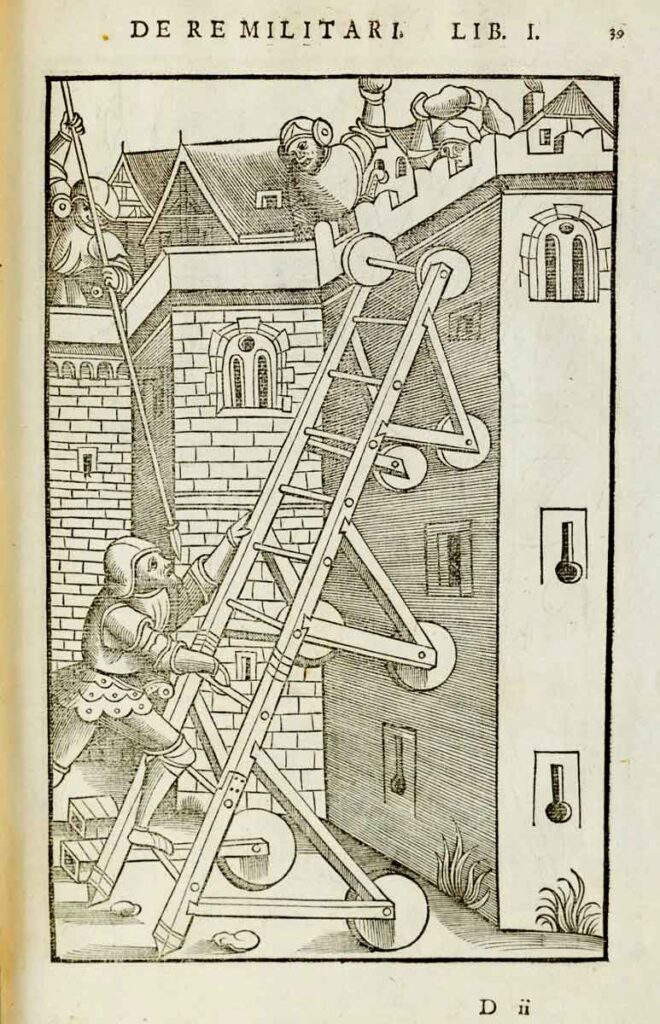 DE RE MILITARI. LIB. I. 39

D ii